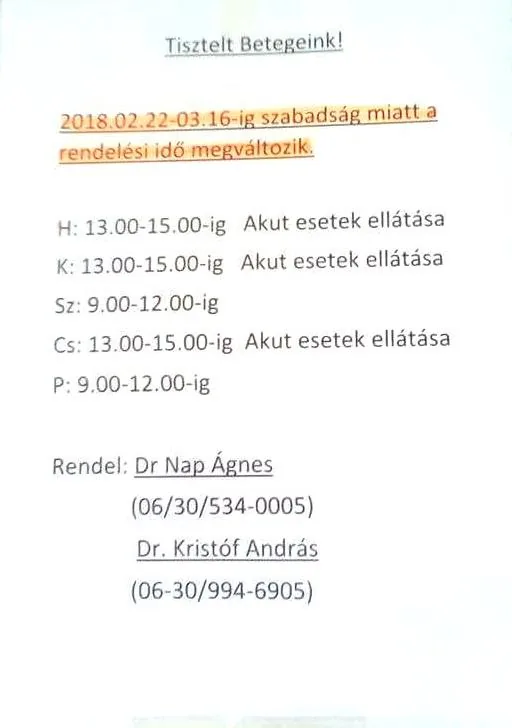 Tisztelt Betegeink!

2018.02.22-03.16-ig szabadság miatt a rendelési idő megváltozik.

H: 13.00-15.00-ig Akut esetek ellátása
K: 13.00-15.00-ig Akut esetek ellátása
Sz: 9.00-12.00-ig
Cs: 13.00-15.00-ig Akut esetek ellátása
P: 9.00-12.00-ig

Rendel: Dr Nap Ágnes
(06/30/534-0005)
Dr. Kristóf András
(06-30/994-6905)